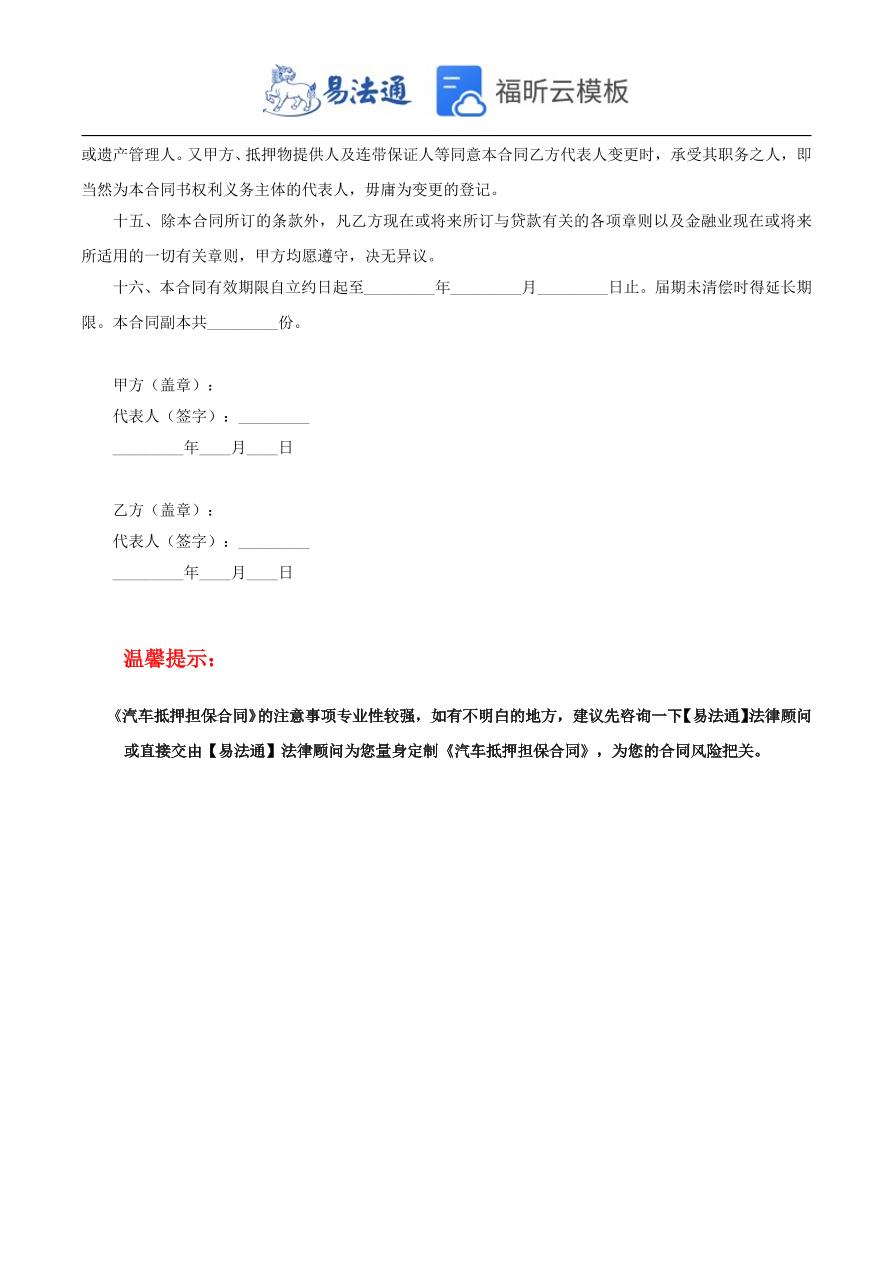 易法通 福昕云模板

或遗产管理人。又甲方、抵押物提供人及连带保证人等同意本合同乙方代表人变更时，承受其职务之人，即当然为本合同书权利义务主体的代表人，毋庸为变更的登记。

十五、除本合同所订的条款外，凡乙方现在或将来所订与贷款有关的各项章则以及金融业现在或将来所适用的一切有关章则，甲方均愿遵守，决无异议。

十六、本合同有效期限自立约日起至_________年_________月_________日止。届期未清偿时得延长期限。本合同副本共_________份。

甲方（盖章）：
代表人（签字）：_________
_________年____月____日

乙方（盖章）：
代表人（签字）：_________
_________年____月____日

温馨提示：

《汽车抵押担保合同》的注意事项专业性较强，如有不明白的地方，建议先咨询一下【易法通】法律顾问或直接交由【易法通】法律顾问为您量身定制《汽车抵押担保合同》，为您的合同风险把关。